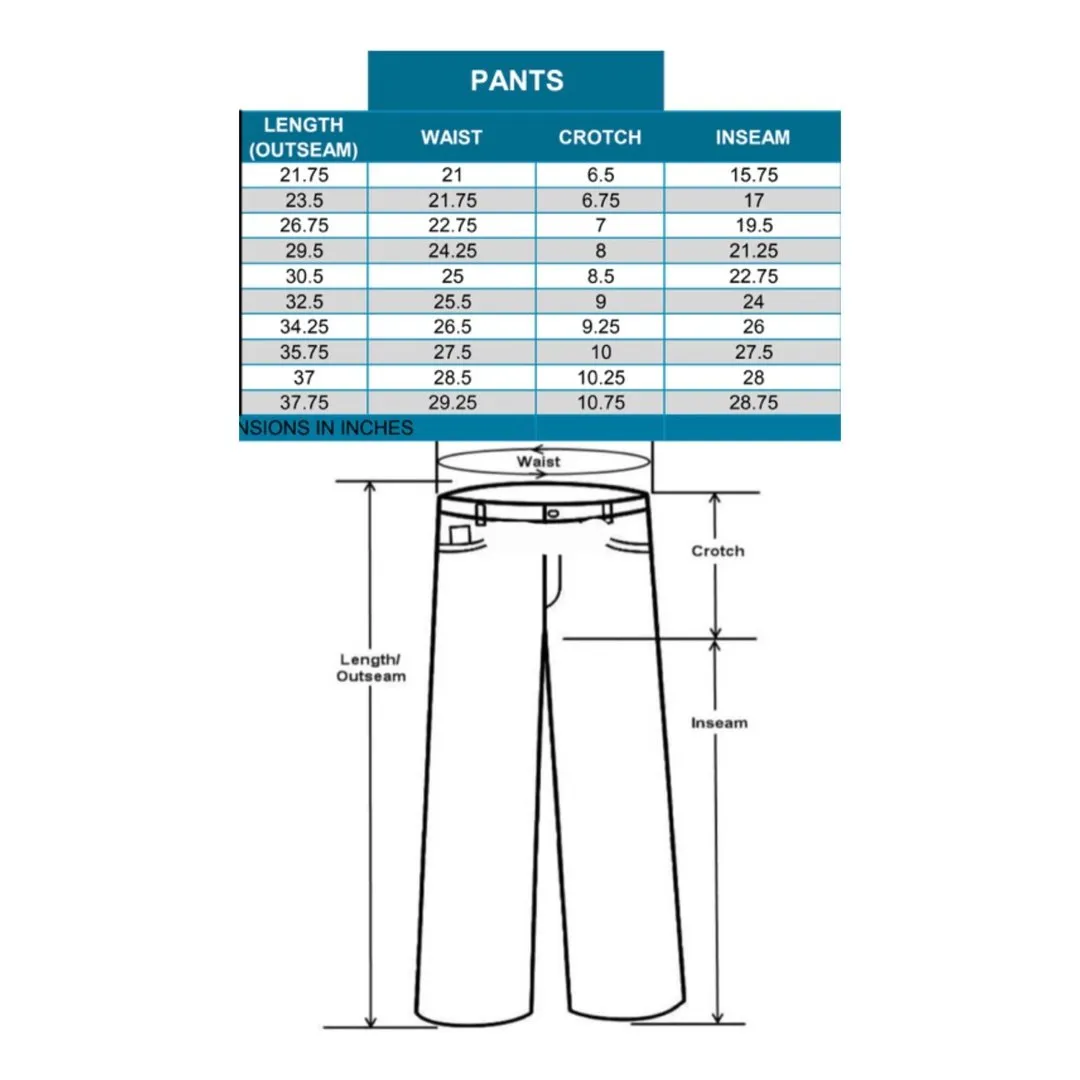 PANTS

| LENGTH (OUTSEAM) | WAIST | CROTCH | INSEAM |
|---|---|---|---|
| 21.75 | 21 | 6.5 | 15.75 |
| 23.5 | 21.75 | 6.75 | 17 |
| 26.75 | 22.75 | 7 | 19.5 |
| 29.5 | 24.25 | 8 | 21.25 |
| 30.5 | 25 | 8.5 | 22.75 |
| 32.5 | 25.5 | 9 | 24 |
| 34.25 | 26.5 | 9.25 | 26 |
| 35.75 | 27.5 | 10 | 27.5 |
| 37 | 28.5 | 10.25 | 28 |
| 37.75 | 29.25 | 10.75 | 28.75 |

NSIONS IN INCHES

Waist

Crotch

Length/ Outseam

Inseam